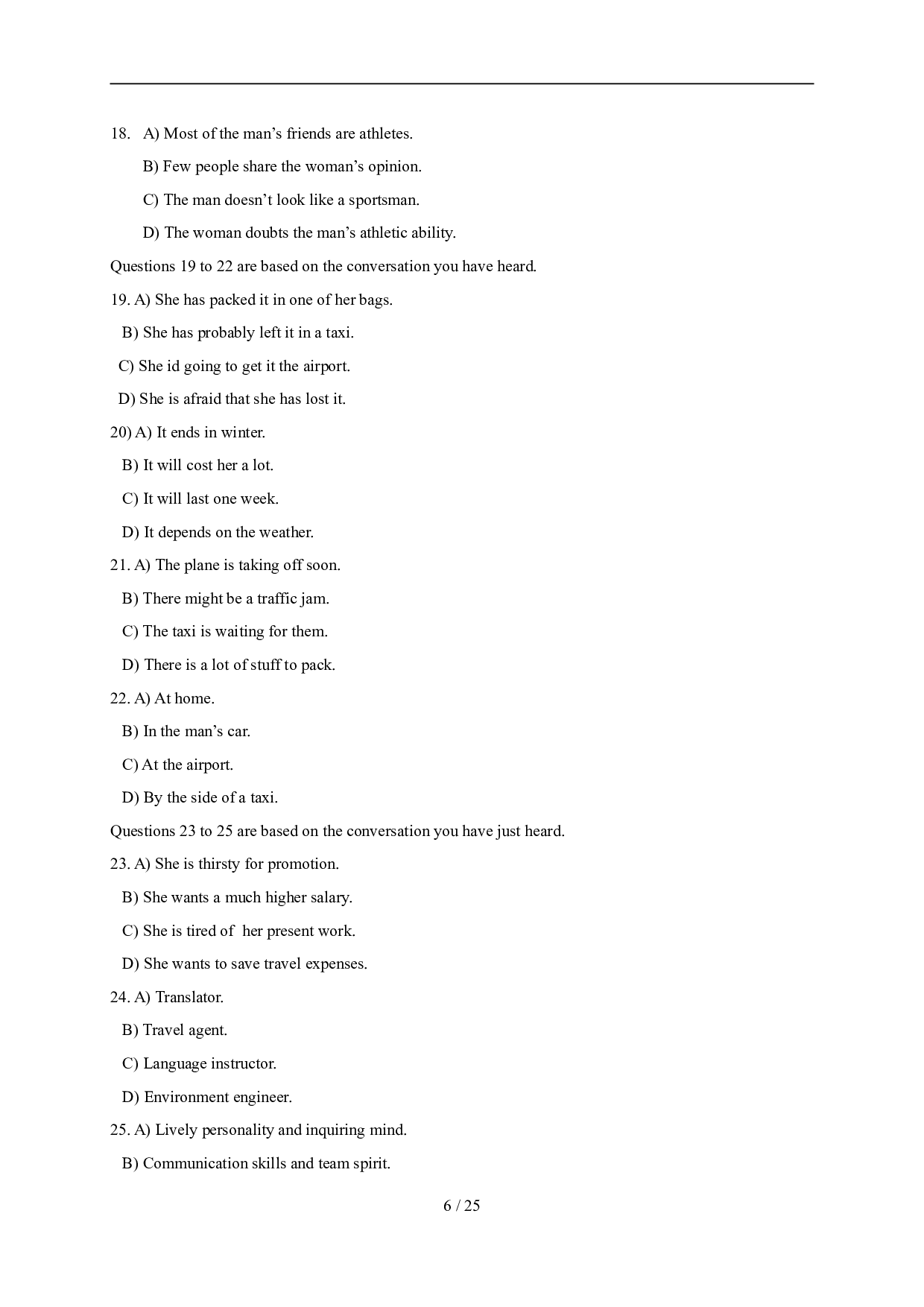 18. A) Most of the man’s friends are athletes.

B) Few people share the woman’s opinion.

C) The man doesn’t look like a sportsman.

D) The woman doubts the man’s athletic ability.

Questions 19 to 22 are based on the conversation you have heard.

19. A) She has packed it in one of her bags.

B) She has probably left it in a taxi.

C) She id going to get it the airport.

D) She is afraid that she has lost it.

20) A) It ends in winter.

B) It will cost her a lot.

C) It will last one week.

D) It depends on the weather.

21. A) The plane is taking off soon.

B) There might be a traffic jam.

C) The taxi is waiting for them.

D) There is a lot of stuff to pack.

22. A) At home.

B) In the man’s car.

C) At the airport.

D) By the side of a taxi.

Questions 23 to 25 are based on the conversation you have just heard.

23. A) She is thirsty for promotion.

B) She wants a much higher salary.

C) She is tired of her present work.

D) She wants to save travel expenses.

24. A) Translator.

B) Travel agent.

C) Language instructor.

D) Environment engineer.

25. A) Lively personality and inquiring mind.

B) Communication skills and team spirit.

6 / 25